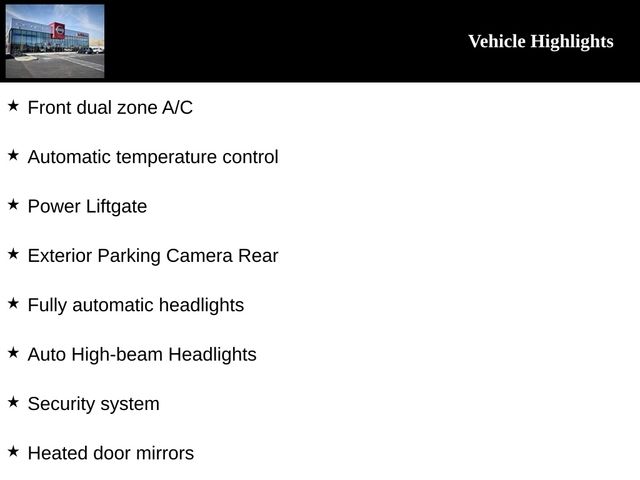 Vehicle Highlights

★ Front dual zone A/C

★ Automatic temperature control

★ Power Liftgate

★ Exterior Parking Camera Rear

★ Fully automatic headlights

★ Auto High-beam Headlights

★ Security system

★ Heated door mirrors